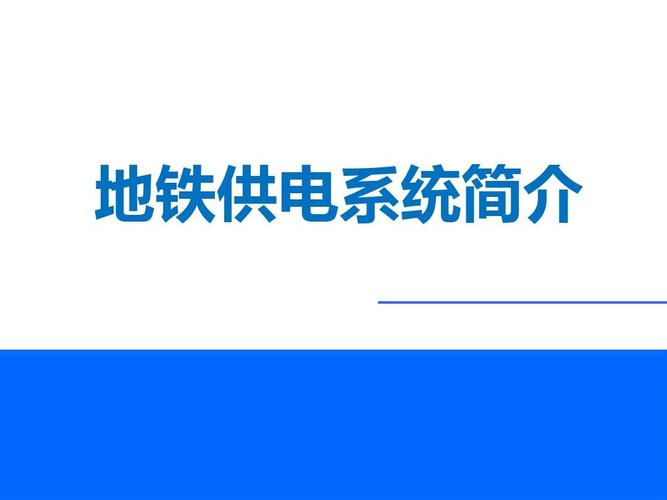 地铁供电系统简介